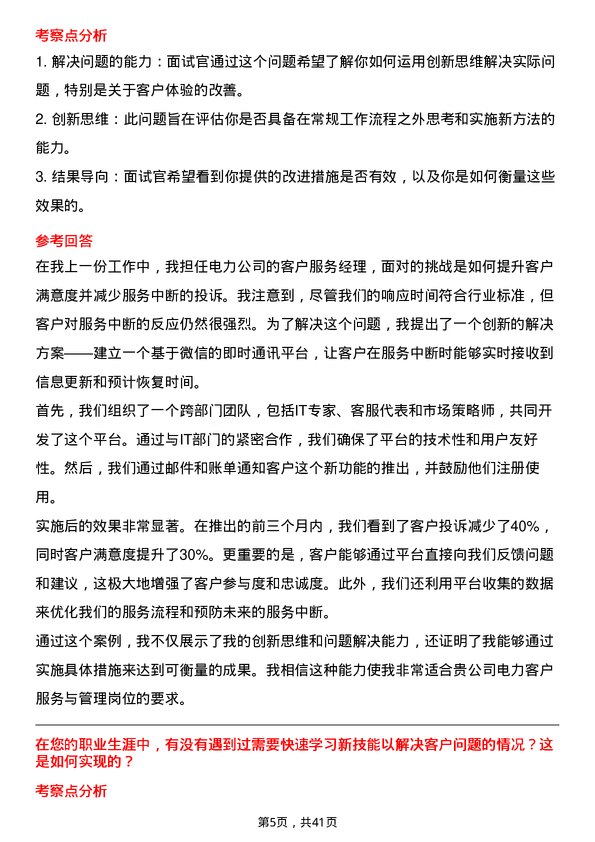 考察点分析

1. 解决问题的能力：面试官通过这个问题希望了解你如何运用创新思维解决实际问题，特别是关于客户体验的改善。

2. 创新思维：此问题旨在评估你是否具备在常规工作流程之外思考和实施新方法的能力。

3. 结果导向：面试官希望看到你提供的改进措施是否有效，以及你是如何衡量这些效果的。

参考回答

在我上一份工作中，我担任电力公司的客户服务经理，面对的挑战是如何提升客户满意度并减少服务中断的投诉。我注意到，尽管我们的响应时间符合行业标准，但客户对服务中断的反应仍然很强烈。为了解决这个问题，我提出了一个创新的解决方案——建立一个基于微信的即时通讯平台，让客户在服务中断时能够实时接收到信息更新和预计恢复时间。

首先，我们组织了一个跨部门团队，包括IT专家、客服代表和市场策略师，共同开发了这个平台。通过与IT部门的紧密合作，我们确保了平台的技术性和用户友好性。然后，我们通过邮件和账单通知客户这个新功能的推出，并鼓励他们注册使用。

实施后的效果非常显著。在推出的前三个月内，我们看到了客户投诉减少了40%，同时客户满意度提升了30%。更重要的是，客户能够通过平台直接向我们反馈问题和建议，这极大地增强了客户参与度和忠诚度。此外，我们还利用平台收集的数据来优化我们的服务流程和预防未来的服务中断。

通过这个案例，我不仅展示了我的创新思维和问题解决能力，还证明了我能够通过实施具体措施来达到可衡量的成果。我相信这种能力使我非常适合贵公司电力客户服务与管理岗位的要求。

在您的职业生涯中，有没有遇到过需要快速学习新技能以解决客户问题的情况？这是如何实现的？

考察点分析

第5页，共41页